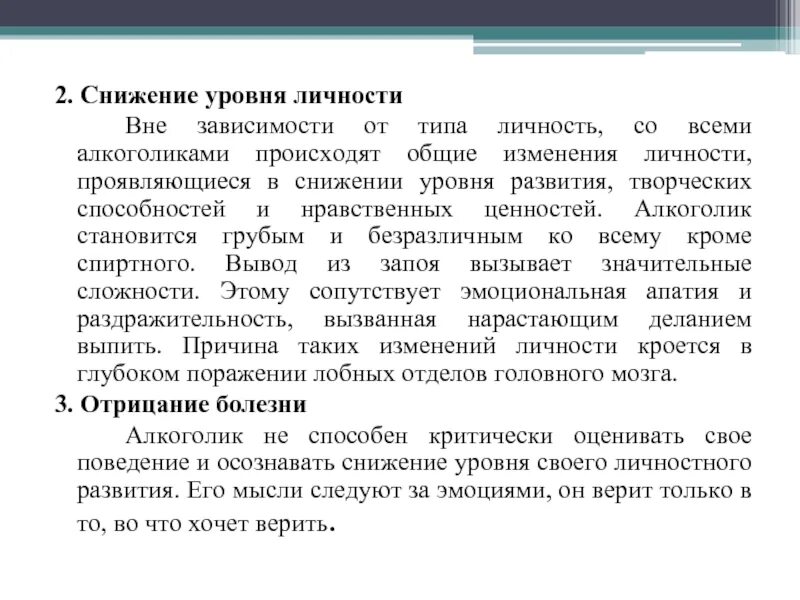 2. Снижение уровня личности

Вне зависимости от типа личность, со всеми алкоголиками происходят общие изменения личности, проявляющиеся в снижении уровня развития, творческих способностей и нравственных ценностей. Алкоголик становится грубым и безразличным ко всему кроме спиртного. Вывод из запоя вызывает значительные сложности. Этому сопутствует эмоциональная апатия и раздражительность, вызванная нарастающим деланием выпить. Причина таких изменений личности кроется в глубоком поражении лобных отделов головного мозга.

3. Отрицание болезни

Алкоголик не способен критически оценивать свое поведение и осознавать снижение уровня своего личностного развития. Его мысли следуют за эмоциями, он верит только в то, во что хочет верить.